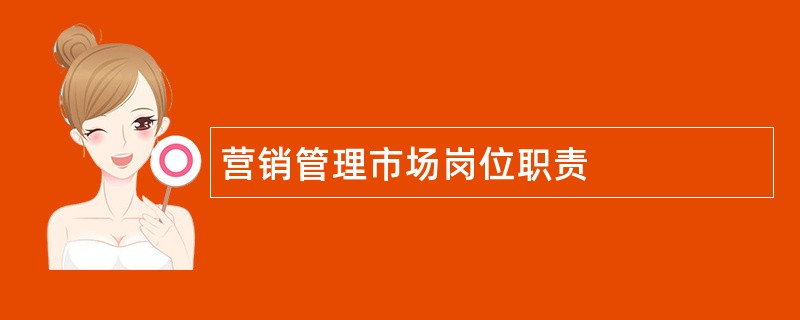 营销管理市场岗位职责